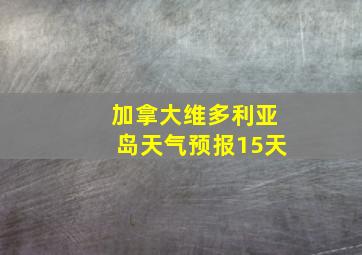 加拿大维多利亚岛天气预报15天